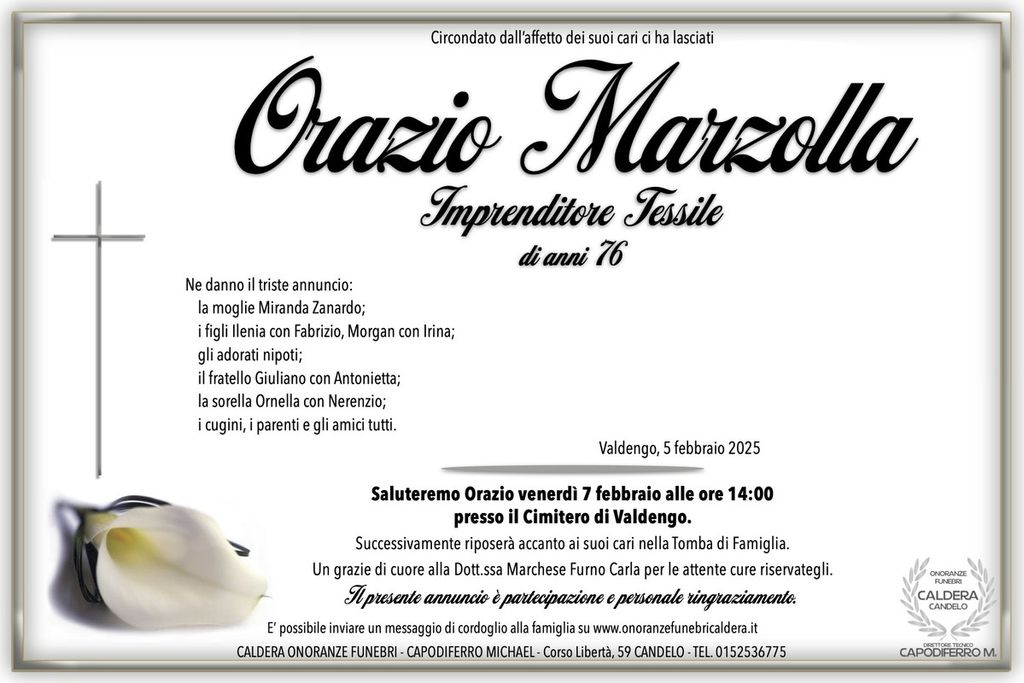 Circondato dall'affetto dei suoi cari ci ha lasciati

Orazio Marzolla

Imprenditore Tessile

di anni 76

Ne danno il triste annuncio:
la moglie Miranda Zanardo;
i figli Ilenia con Fabrizio, Morgan con Irina;
gli adorati nipoti;
il fratello Giuliano con Antonietta;
la sorella Ornella con Nerenzio;
i cugini, i parenti e gli amici tutti.

Valdengo, 5 febbraio 2025

Saluteremo Orazio venerdì 7 febbraio alle ore 14:00 presso il Cimitero di Valdengo.

Successivamente riposerà accanto ai suoi cari nella Tomba di Famiglia.

Un grazie di cuore alla Dott.ssa Marchese Furno Carla per le attente cure riservategli.

Il presente annuncio è partecipazione e personale ringraziamento.

E' possibile inviare un messaggio di cordoglio alla famiglia su www.onoranzefunebricaldera.it

CALDERA ONORANZE FUNEBRI - CAPODIFERRO MICHAEL - Corso Libertà, 59 CANDELO - TEL. 0152536775

ONORANZE FUNEBRI
CALDERA
CANDELO
DIRETTORE TECNICO
CAPODIFERRO M.